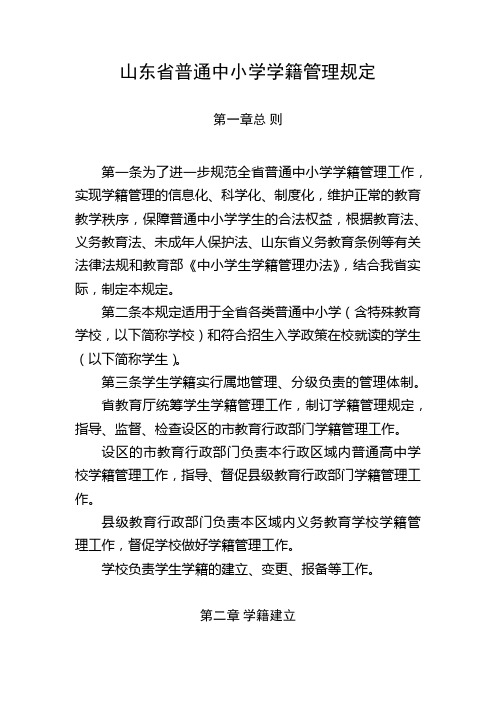 山东省普通中小学学籍管理规定

第一章总 则

第一条为了进一步规范全省普通中小学学籍管理工作，实现学籍管理的信息化、科学化、制度化，维护正常的教育教学秩序，保障普通中小学学生的合法权益，根据教育法、义务教育法、未成年人保护法、山东省义务教育条例等有关法律法规和教育部《中小学生学籍管理办法》，结合我省实际，制定本规定。

第二条本规定适用于全省各类普通中小学（含特殊教育学校，以下简称学校）和符合招生入学政策在校就读的学生（以下简称学生）。

第三条学生学籍实行属地管理、分级负责的管理体制。

省教育厅统筹学生学籍管理工作，制订学籍管理规定，指导、监督、检查设区的市教育行政部门学籍管理工作。

设区的市教育行政部门负责本行政区域内普通高中学校学籍管理工作，指导、督促县级教育行政部门学籍管理工作。

县级教育行政部门负责本区域内义务教育学校学籍管理工作，督促学校做好学籍管理工作。

学校负责学生学籍的建立、变更、报备等工作。

第二章 学籍建立